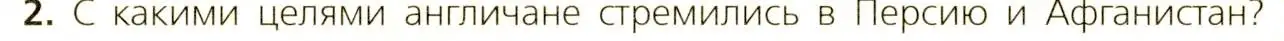 2. С какими целями англичане стремились в Персию и Афганистан?